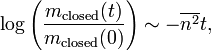 $\log\left(\frac{m_{\text{closed}}(t)}{m_{\text{closed}}(0)}\right) \sim -\overline{n^2}t,$